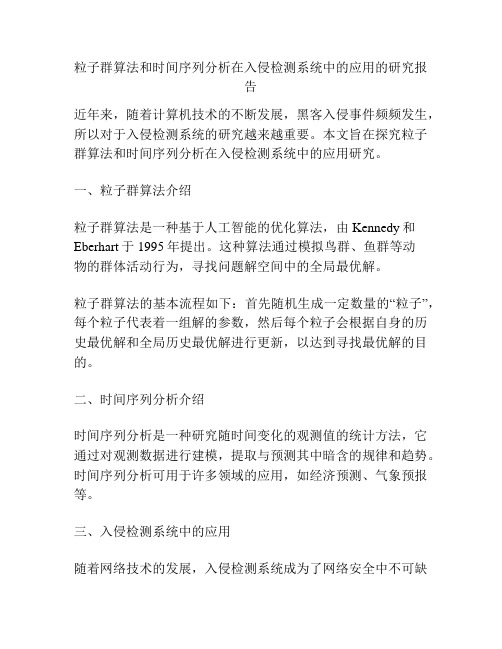 粒子群算法和时间序列分析在入侵检测系统中的应用的研究报告

近年来，随着计算机技术的不断发展，黑客入侵事件频频发生，所以对于入侵检测系统的研究越来越重要。本文旨在探究粒子群算法和时间序列分析在入侵检测系统中的应用研究。

一、粒子群算法介绍

粒子群算法是一种基于人工智能的优化算法，由 Kennedy 和 Eberhart 于 1995 年提出。这种算法通过模拟鸟群、鱼群等动物的群体活动行为，寻找问题解空间中的全局最优解。

粒子群算法的基本流程如下：首先随机生成一定数量的“粒子”，每个粒子代表着一组解的参数，然后每个粒子会根据自身的历史最优解和全局历史最优解进行更新，以达到寻找最优解的目的。

二、时间序列分析介绍

时间序列分析是一种研究随时间变化的观测值的统计方法，它通过对观测数据进行建模，提取与预测其中暗含的规律和趋势。时间序列分析可用于许多领域的应用，如经济预测、气象预报等。

三、入侵检测系统中的应用

随着网络技术的发展，入侵检测系统成为了网络安全中不可缺